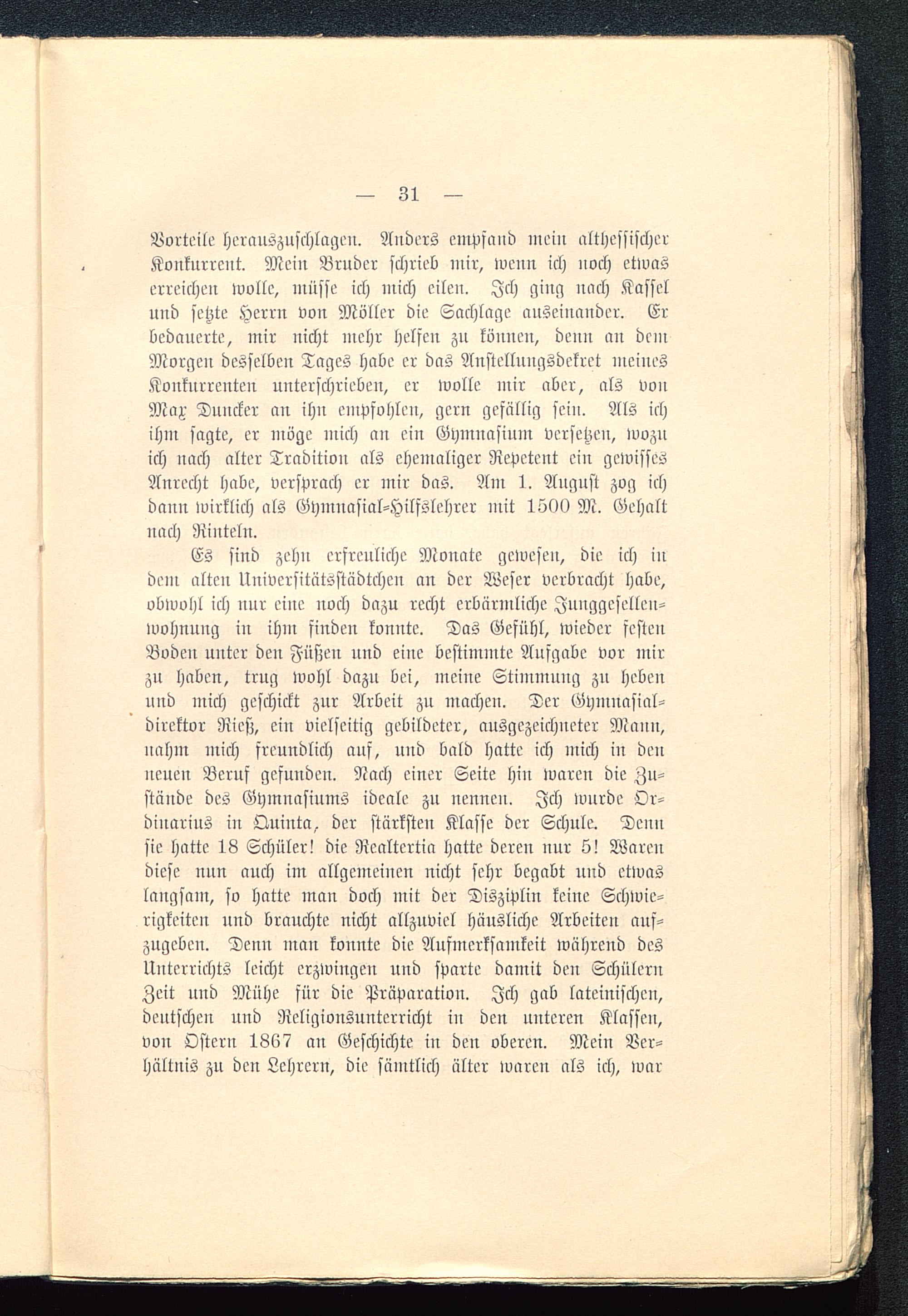 — 31 —

Vorteile herauszuschlagen. Anders empfand mein althessischer Konkurrent. Mein Bruder schrieb mir, wenn ich noch etwas erreichen wolle, müsse ich mich eilen. Ich ging nach Kassel und setzte Herrn von Möller die Sachlage auseinander. Er bedauerte, mir nicht mehr helfen zu können, denn an dem Morgen desselben Tages habe er das Anstellungsdekret meines Konkurrenten unterschrieben, er wolle mir aber, als von Max Duncker an ihn empfohlen, gern gefällig sein. Als ich ihm sagte, er möge mich an ein Gymnasium versetzen, wozu ich nach alter Tradition als ehemaliger Repetent ein gewisses Anrecht habe, versprach er mir das. Am 1. August zog ich dann wirklich als Gymnasial-Hilfslehrer mit 1500 M. Gehalt nach Rinteln.

Es sind zehn erfreuliche Monate gewesen, die ich in dem alten Universitätsstädtchen an der Weser verbracht habe, obwohl ich nur eine noch dazu recht erbärmliche Junggesellenwohnung in ihm finden konnte. Das Gefühl, wieder festen Boden unter den Füßen und eine bestimmte Aufgabe vor mir zu haben, trug wohl dazu bei, meine Stimmung zu heben und mich geschickt zur Arbeit zu machen. Der Gymnasialdirektor Rieß, ein vielseitig gebildeter, ausgezeichneter Mann, nahm mich freundlich auf, und bald hatte ich mich in den neuen Beruf gefunden. Nach einer Seite hin waren die Zustände des Gymnasiums ideale zu nennen. Ich wurde Ordinarius in Quinta, der stärksten Klasse der Schule. Denn sie hatte 18 Schüler! die Realtertia hatte deren nur 5! Waren diese nun auch im allgemeinen nicht sehr begabt und etwas langsam, so hatte man doch mit der Disziplin keine Schwierigkeiten und brauchte nicht allzuviel häusliche Arbeiten aufzugeben. Denn man konnte die Aufmerksamkeit während des Unterrichts leicht erzwingen und sparte damit den Schülern Zeit und Mühe für die Präparation. Ich gab lateinischen, deutschen und Religionsunterricht in den unteren Klassen, von Ostern 1867 an Geschichte in den oberen. Mein Verhältnis zu den Lehrern, die sämtlich älter waren als ich, war